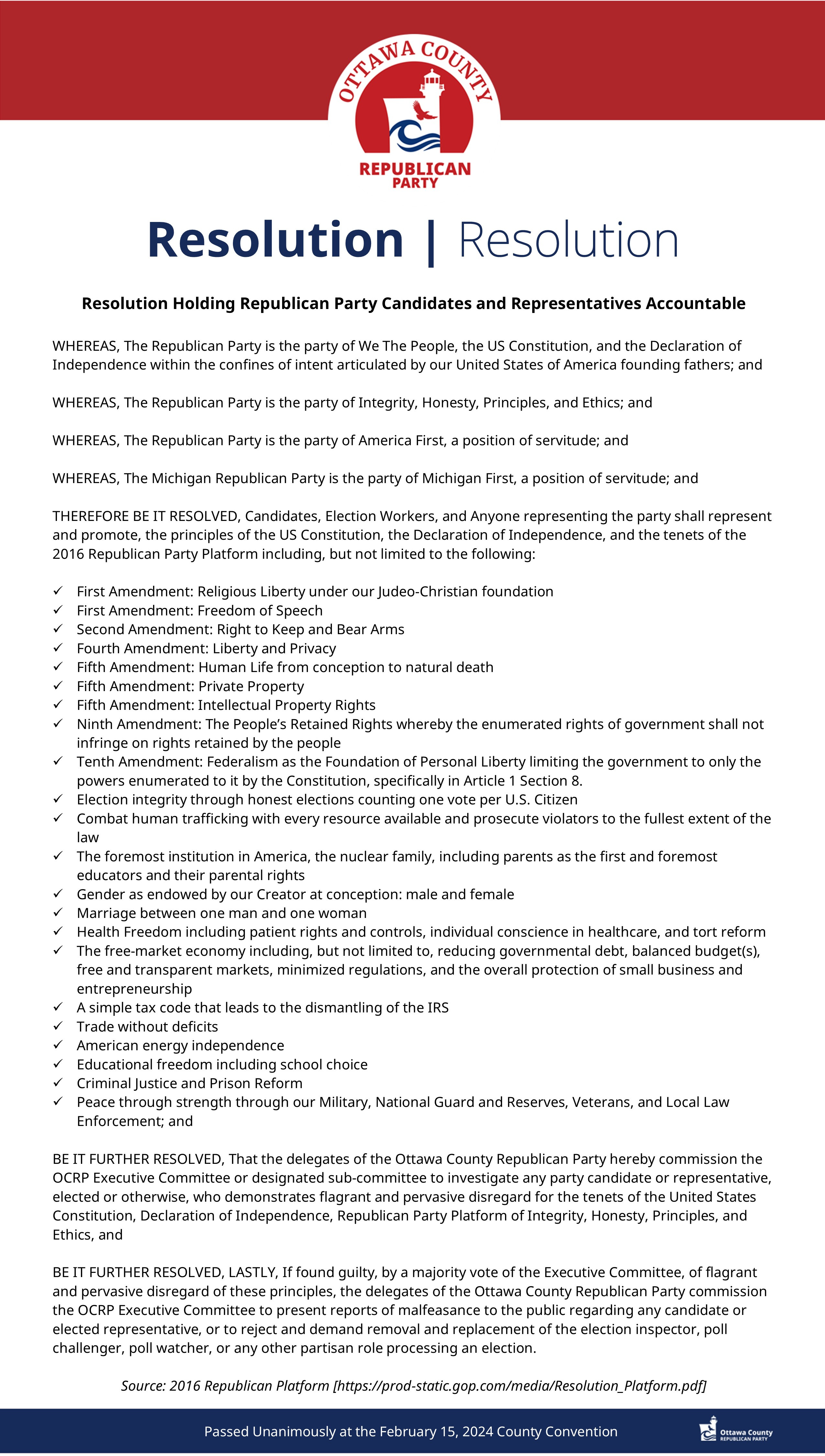 OTTAWA COUNTY
REPUBLICAN PARTY

Resolution | Resolution

Resolution Holding Republican Party Candidates and Representatives Accountable

WHEREAS, The Republican Party is the party of We The People, the US Constitution, and the Declaration of Independence within the confines of intent articulated by our United States of America founding fathers; and

WHEREAS, The Republican Party is the party of Integrity, Honesty, Principles, and Ethics; and

WHEREAS, The Republican Party is the party of America First, a position of servitude; and

WHEREAS, The Michigan Republican Party is the party of Michigan First, a position of servitude; and

THEREFORE BE IT RESOLVED, Candidates, Election Workers, and Anyone representing the party shall represent and promote, the principles of the US Constitution, the Declaration of Independence, and the tenets of the 2016 Republican Party Platform including, but not limited to the following:

✓ First Amendment: Religious Liberty under our Judeo-Christian foundation
✓ First Amendment: Freedom of Speech
✓ Second Amendment: Right to Keep and Bear Arms
✓ Fourth Amendment: Liberty and Privacy
✓ Fifth Amendment: Human Life from conception to natural death
✓ Fifth Amendment: Private Property
✓ Fifth Amendment: Intellectual Property Rights
✓ Ninth Amendment: The People's Retained Rights whereby the enumerated rights of government shall not infringe on rights retained by the people
✓ Tenth Amendment: Federalism as the Foundation of Personal Liberty limiting the government to only the powers enumerated to it by the Constitution, specifically in Article 1 Section 8.
✓ Election integrity through honest elections counting one vote per U.S. Citizen
✓ Combat human trafficking with every resource available and prosecute violators to the fullest extent of the law
✓ The foremost institution in America, the nuclear family, including parents as the first and foremost educators and their parental rights
✓ Gender as endowed by our Creator at conception: male and female
✓ Marriage between one man and one woman
✓ Health Freedom including patient rights and controls, individual conscience in healthcare, and tort reform
✓ The free-market economy including, but not limited to, reducing governmental debt, balanced budget(s), free and transparent markets, minimized regulations, and the overall protection of small business and entrepreneurship
✓ A simple tax code that leads to the dismantling of the IRS
✓ Trade without deficits
✓ American energy independence
✓ Educational freedom including school choice
✓ Criminal Justice and Prison Reform
✓ Peace through strength through our Military, National Guard and Reserves, Veterans, and Local Law Enforcement; and

BE IT FURTHER RESOLVED, That the delegates of the Ottawa County Republican Party hereby commission the OCRP Executive Committee or designated sub-committee to investigate any party candidate or representative, elected or otherwise, who demonstrates flagrant and pervasive disregard for the tenets of the United States Constitution, Declaration of Independence, Republican Party Platform of Integrity, Honesty, Principles, and Ethics, and

BE IT FURTHER RESOLVED, LASTLY, If found guilty, by a majority vote of the Executive Committee, of flagrant and pervasive disregard of these principles, the delegates of the Ottawa County Republican Party commission the OCRP Executive Committee to present reports of malfeasance to the public regarding any candidate or elected representative, or to reject and demand removal and replacement of the election inspector, poll challenger, poll watcher, or any other partisan role processing an election.

Source: 2016 Republican Platform [https://prod-static.gop.com/media/Resolution_Platform.pdf]

Passed Unanimously at the February 15, 2024 County Convention

Ottawa County REPUBLICAN PARTY